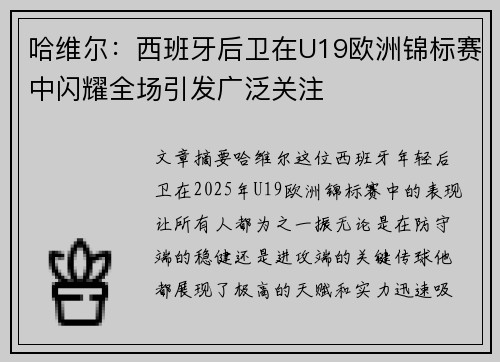 哈维尔：西班牙后卫在U19欧洲锦标赛中闪耀全场引发广泛关注

文章摘要哈维尔这位西班牙年轻后卫在2025年U19欧洲锦标赛中的表现让所有人都为之一振无论是在防守端的稳健还是进攻端的关键传球他都展现了极高的天赋和实力迅速吸